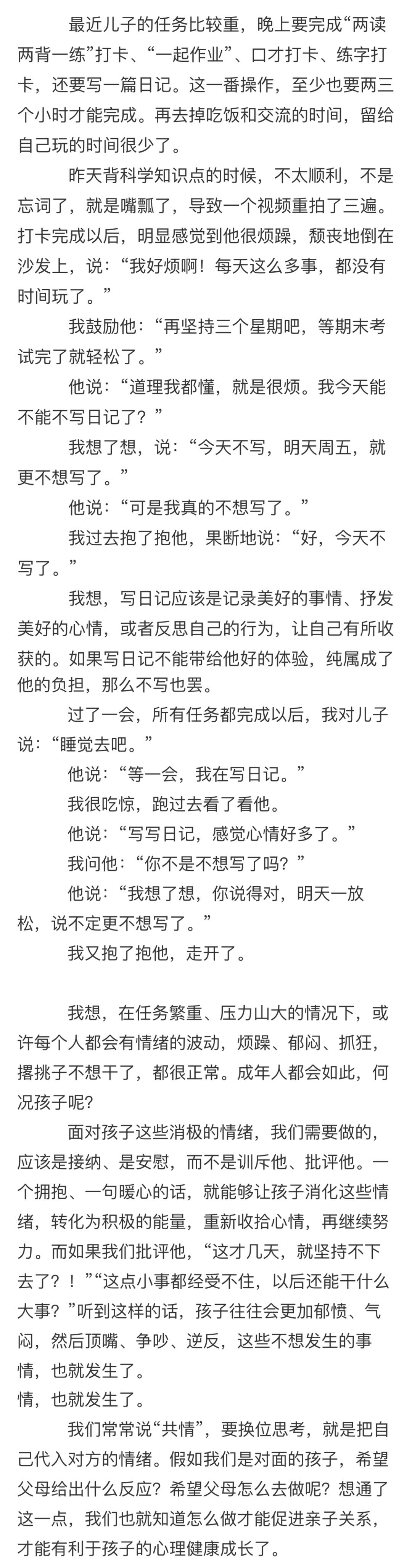 最近儿子的任务比较重，晚上要完成“两读两背一练”打卡、“一起作业”、口才打卡、练字打卡，还要写一篇日记。这一番操作，至少也要两三个小时才能完成。再去掉吃饭和交流的时间，留给自己玩的时间很少了。

昨天背科学知识点的时候，不太顺利，不是忘词了，就是嘴瓢了，导致一个视频重拍了三遍。打卡完成以后，明显感觉到他很烦躁，颓丧地倒在沙发上，说：“我好烦啊！每天这么多事，都没有时间玩了。”

我鼓励他：“再坚持三个星期吧，等期末考试完了就轻松了。”

他说：“道理我都懂，就是很烦。我今天能不能不写日记了？”

我想了想，说：“今天不写，明天周五，就更不想写了。”

他说：“可是我真的不想写了。”

我过去抱了抱他，果断地说：“好，今天不写了。”

我想，写日记应该是记录美好的事情、抒发美好的心情，或者反思自己的行为，让自己有所收获的。如果写日记不能带给他好的体验，纯属成了他的负担，那么不写也罢。

过了一会，所有任务都完成以后，我对儿子说：“睡觉去吧。”

他说：“等一会，我在写日记。”

我很吃惊，跑过去看了看他。

他说：“写写日记，感觉心情好多了。”

我问他：“你不是不想写了吗？”

他说：“我想了想，你说得对，明天一放松，说不定更不想写了。”

我又抱了抱他，走开了。

我想，在任务繁重、压力山大的情况下，或许每个人都会有情绪的波动，烦躁、郁闷、抓狂，撂挑子不想干了，都很正常。成年人都会如此，何况孩子呢？

面对孩子这些消极的情绪，我们需要做的，应该是接纳、是安慰，而不是训斥他、批评他。一个拥抱、一句暖心的话，就能够让孩子消化这些情绪，转化为积极的能量，重新收拾心情，再继续努力。而如果我们批评他，“这才几天，就坚持不下去了？！”“这点小事都经受不住，以后还能干什么大事？”听到这样的话，孩子往往会更加郁愤、气闷，然后顶嘴、争吵、逆反，这些不想发生的事情，也就发生了。
情，也就发生了。

我们常常说“共情”，要换位思考，就是把自己代入对方的情绪。假如我们是对面的孩子，希望父母给出什么反应？希望父母怎么去做呢？想通了这一点，我们也就知道怎么做才能促进亲子关系，才能有利于孩子的心理健康成长了。